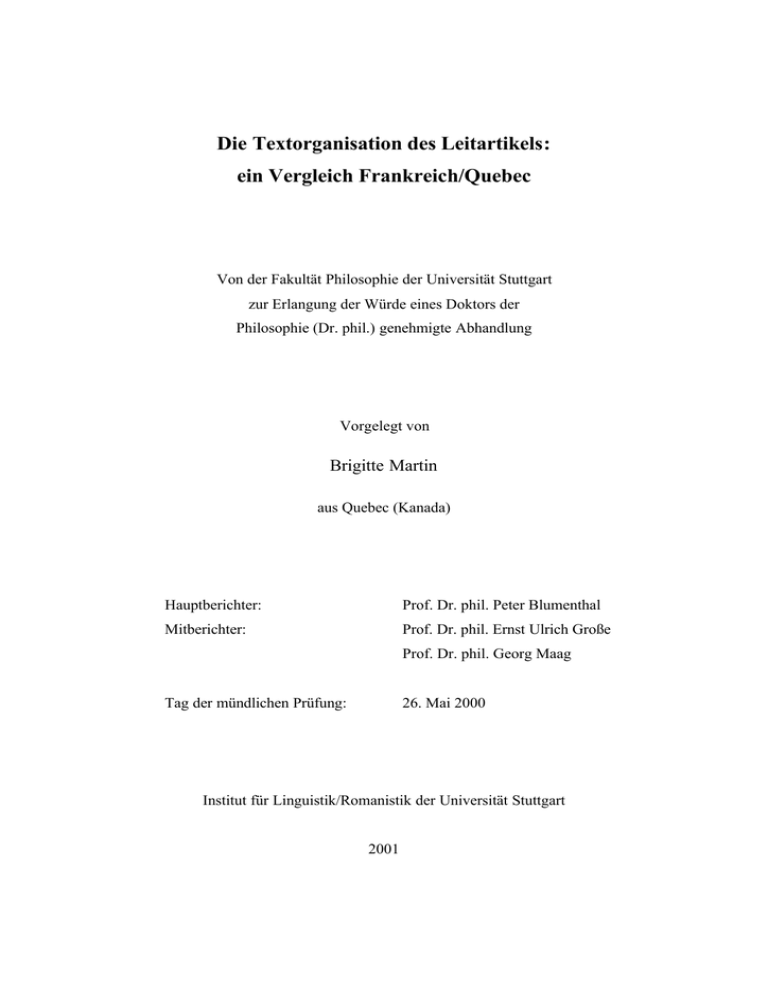 Die Textorganisation des Leitartikels:
ein Vergleich Frankreich/Quebec

Von der Fakultät Philosophie der Universität Stuttgart zur Erlangung der Würde eines Doktors der Philosophie (Dr. phil.) genehmigte Abhandlung

Vorgelegt von

Brigitte Martin

aus Quebec (Kanada)

Hauptberichter: Prof. Dr. phil. Peter Blumenthal
Mitberichter: Prof. Dr. phil. Ernst Ulrich Große
Prof. Dr. phil. Georg Maag

Tag der mündlichen Prüfung: 26. Mai 2000

Institut für Linguistik/Romanistik der Universität Stuttgart

2001